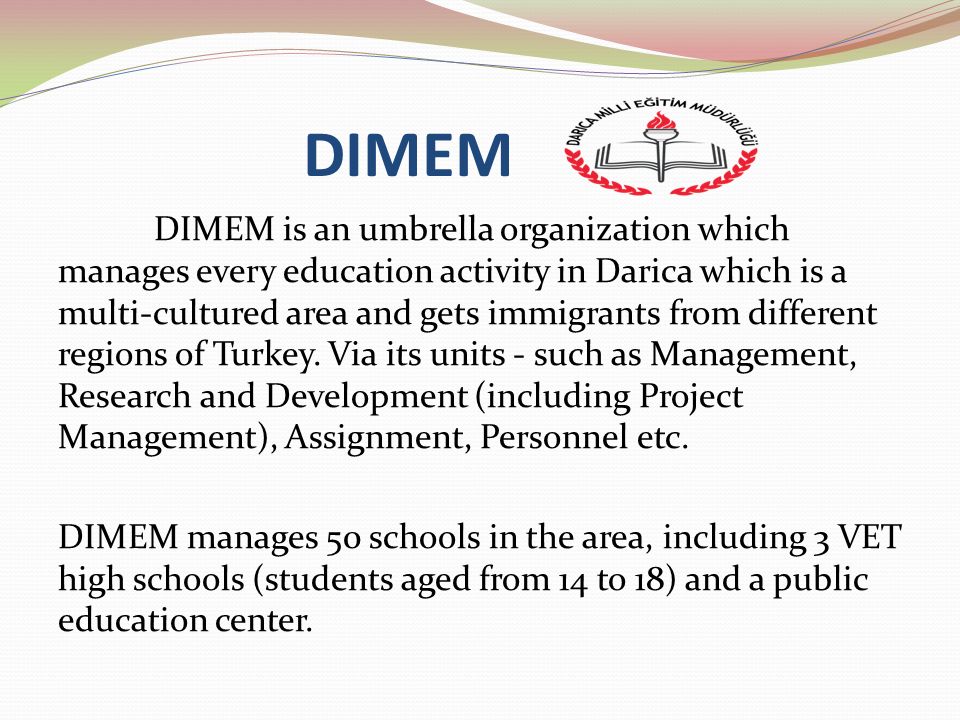 DIMEM

DARICA MİLLİ EĞİTİM MÜDÜRLÜĞÜ

DIMEM is an umbrella organization which manages every education activity in Darica which is a multi-cultured area and gets immigrants from different regions of Turkey. Via its units - such as Management, Research and Development (including Project Management), Assignment, Personnel etc.

DIMEM manages 50 schools in the area, including 3 VET high schools (students aged from 14 to 18) and a public education center.